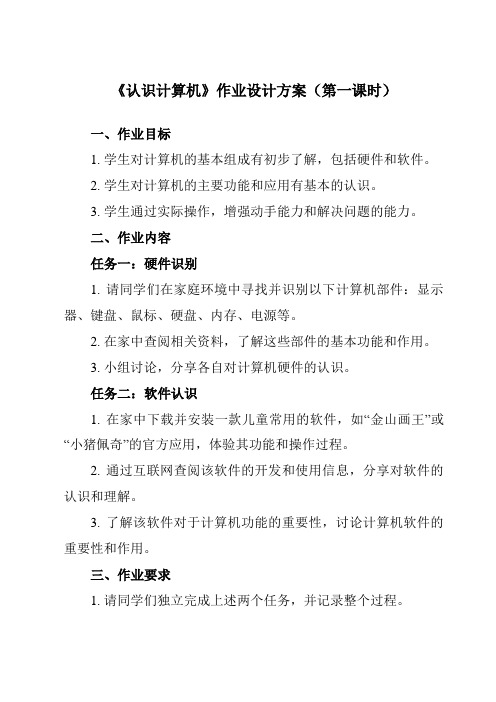 《认识计算机》作业设计方案（第一课时）

一、作业目标

1. 学生对计算机的基本组成有初步了解，包括硬件和软件。

2. 学生对计算机的主要功能和应用有基本的认识。

3. 学生通过实际操作，增强动手能力和解决问题的能力。

二、作业内容

任务一：硬件识别

1. 请同学们在家庭环境中寻找并识别以下计算机部件：显示器、键盘、鼠标、硬盘、内存、电源等。

2. 在家中查阅相关资料，了解这些部件的基本功能和作用。

3. 小组讨论，分享各自对计算机硬件的认识。

任务二：软件认识

1. 在家中下载并安装一款儿童常用的软件，如“金山画王”或“小猪佩奇”的官方应用，体验其功能和操作过程。

2. 通过互联网查阅该软件的开发和使用信息，分享对软件的认识和理解。

3. 了解该软件对于计算机功能的重要性，讨论计算机软件的重要性和作用。

三、作业要求

1. 请同学们独立完成上述两个任务，并记录整个过程。